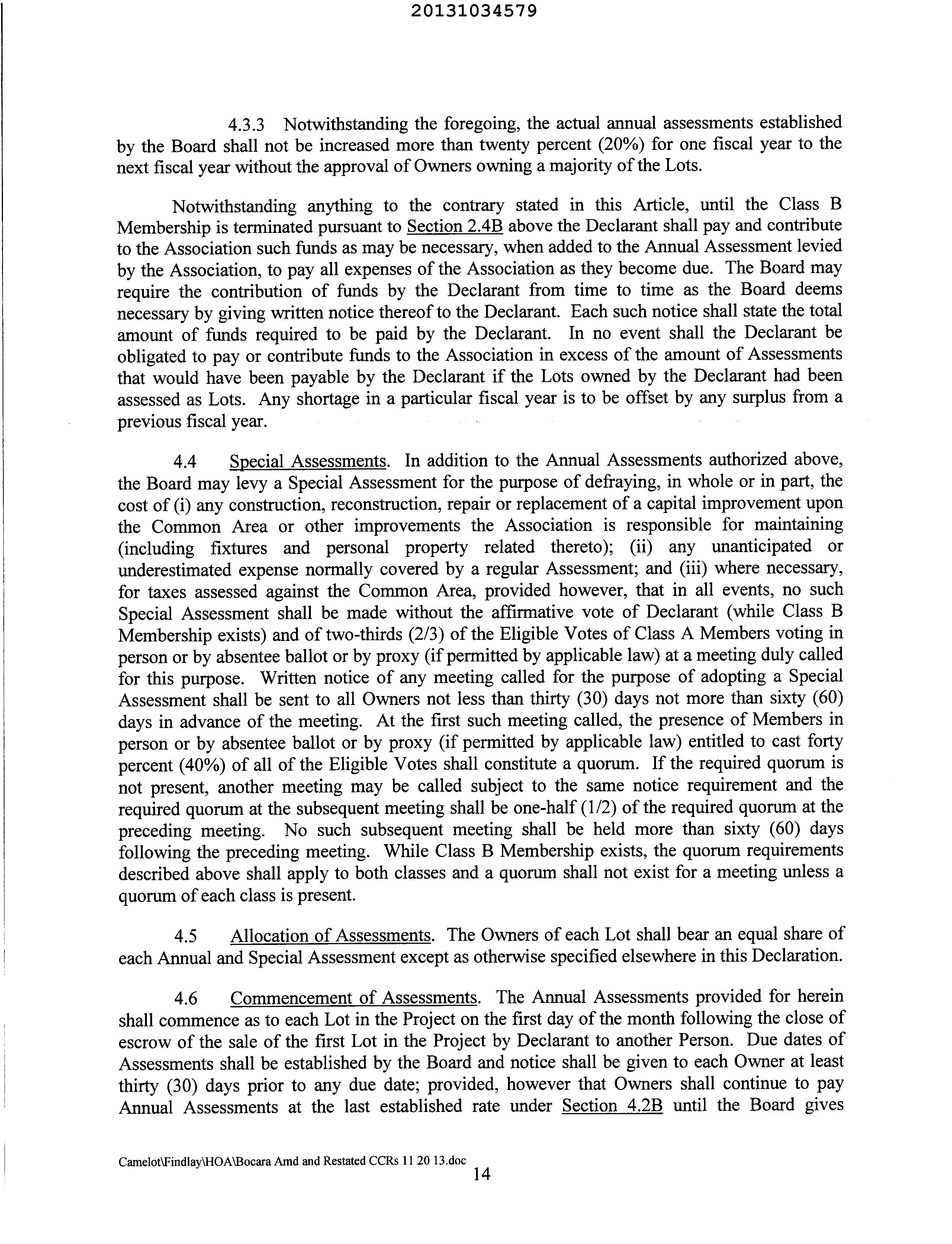 20131034579

4.3.3 Notwithstanding the foregoing, the actual annual assessments established by the Board shall not be increased more than twenty percent (20%) for one fiscal year to the next fiscal year without the approval of Owners owning a majority of the Lots.

Notwithstanding anything to the contrary stated in this Article, until the Class B Membership is terminated pursuant to Section 2.4B above the Declarant shall pay and contribute to the Association such funds as may be necessary, when added to the Annual Assessment levied by the Association, to pay all expenses of the Association as they become due. The Board may require the contribution of funds by the Declarant from time to time as the Board deems necessary by giving written notice thereof to the Declarant. Each such notice shall state the total amount of funds required to be paid by the Declarant. In no event shall the Declarant be obligated to pay or contribute funds to the Association in excess of the amount of Assessments that would have been payable by the Declarant if the Lots owned by the Declarant had been assessed as Lots. Any shortage in a particular fiscal year is to be offset by any surplus from a previous fiscal year.

4.4 Special Assessments. In addition to the Annual Assessments authorized above, the Board may levy a Special Assessment for the purpose of defraying, in whole or in part, the cost of (i) any construction, reconstruction, repair or replacement of a capital improvement upon the Common Area or other improvements the Association is responsible for maintaining (including fixtures and personal property related thereto); (ii) any unanticipated or underestimated expense normally covered by a regular Assessment; and (iii) where necessary, for taxes assessed against the Common Area, provided however, that in all events, no such Special Assessment shall be made without the affirmative vote of Declarant (while Class B Membership exists) and of two-thirds (2/3) of the Eligible Votes of Class A Members voting in person or by absentee ballot or by proxy (if permitted by applicable law) at a meeting duly called for this purpose. Written notice of any meeting called for the purpose of adopting a Special Assessment shall be sent to all Owners not less than thirty (30) days not more than sixty (60) days in advance of the meeting. At the first such meeting called, the presence of Members in person or by absentee ballot or by proxy (if permitted by applicable law) entitled to cast forty percent (40%) of all of the Eligible Votes shall constitute a quorum. If the required quorum is not present, another meeting may be called subject to the same notice requirement and the required quorum at the subsequent meeting shall be one-half (1/2) of the required quorum at the preceding meeting. No such subsequent meeting shall be held more than sixty (60) days following the preceding meeting. While Class B Membership exists, the quorum requirements described above shall apply to both classes and a quorum shall not exist for a meeting unless a quorum of each class is present.

4.5 Allocation of Assessments. The Owners of each Lot shall bear an equal share of each Annual and Special Assessment except as otherwise specified elsewhere in this Declaration.

4.6 Commencement of Assessments. The Annual Assessments provided for herein shall commence as to each Lot in the Project on the first day of the month following the close of escrow of the sale of the first Lot in the Project by Declarant to another Person. Due dates of Assessments shall be established by the Board and notice shall be given to each Owner at least thirty (30) days prior to any due date; provided, however that Owners shall continue to pay Annual Assessments at the last established rate under Section 4.2B until the Board gives

Camelot\Findlay\HOA\Bocara Amd and Restated CCRs 11 20 13.doc
14